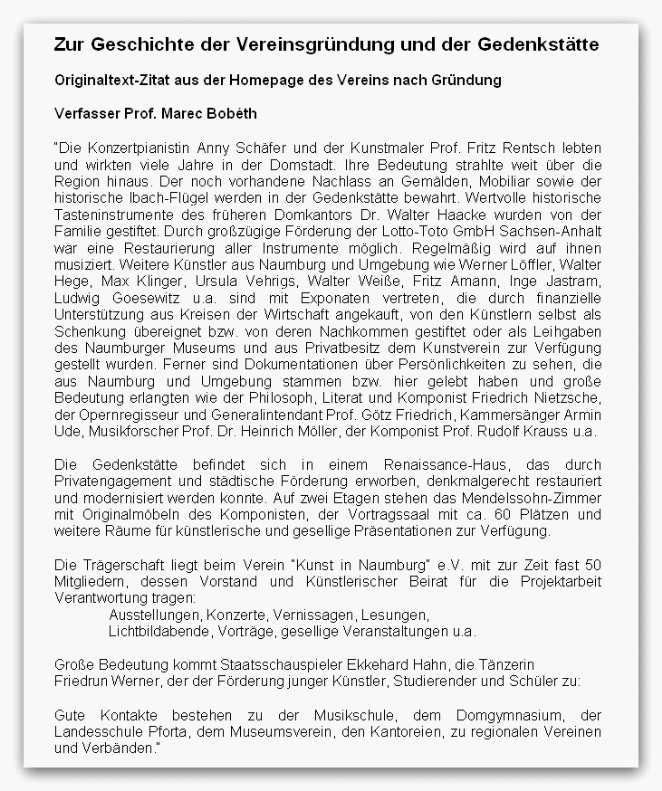 Zur Geschichte der Vereinsgründung und der Gedenkstätte

Originaltext-Zitat aus der Homepage des Vereins nach Gründung

Verfasser Prof. Marec Bobéth

"Die Konzertpianistin Anny Schäfer und der Kunstmaler Prof. Fritz Rentsch lebten und wirkten viele Jahre in der Domstadt. Ihre Bedeutung strahlte weit über die Region hinaus. Der noch vorhandene Nachlass an Gemälden, Mobiliar sowie der historische Ibach-Flügel werden in der Gedenkstätte bewahrt. Wertvolle historische Tasteninstrumente des früheren Domkantors Dr. Walter Haacke wurden von der Familie gestiftet. Durch großzügige Förderung der Lotto-Toto GmbH Sachsen-Anhalt war eine Restaurierung aller Instrumente möglich. Regelmäßig wird auf ihnen musiziert. Weitere Künstler aus Naumburg und Umgebung wie Werner Löffler, Walter Hege, Max Klinger, Ursula Vehrigs, Walter Weiße, Fritz Amann, Inge Jastram, Ludwig Goesewitz u.a. sind mit Exponaten vertreten, die durch finanzielle Unterstützung aus Kreisen der Wirtschaft angekauft, von den Künstlern selbst als Schenkung übereignet bzw. von deren Nachkommen gestiftet oder als Leihgaben des Naumburger Museums und aus Privatbesitz dem Kunstverein zur Verfügung gestellt wurden. Ferner sind Dokumentationen über Persönlichkeiten zu sehen, die aus Naumburg und Umgebung stammen bzw. hier gelebt haben und große Bedeutung erlangten wie der Philosoph, Literat und Komponist Friedrich Nietzsche, der Opernregisseur und Generalintendant Prof. Götz Friedrich, Kammersänger Armin Ude, Musikforscher Prof. Dr. Heinrich Möller, der Komponist Prof. Rudolf Krauss u.a.

Die Gedenkstätte befindet sich in einem Renaissance-Haus, das durch Privatengagement und städtische Förderung erworben, denkmalgerecht restauriert und modernisiert werden konnte. Auf zwei Etagen stehen das Mendelssohn-Zimmer mit Originalmöbeln des Komponisten, der Vortragssaal mit ca. 60 Plätzen und weitere Räume für künstlerische und gesellige Präsentationen zur Verfügung.

Die Trägerschaft liegt beim Verein "Kunst in Naumburg" e.V. mit zur Zeit fast 50 Mitgliedern, dessen Vorstand und Künstlerischer Beirat für die Projektarbeit Verantwortung tragen:
Ausstellungen, Konzerte, Vernissagen, Lesungen,
Lichtbildabende, Vorträge, gesellige Veranstaltungen u.a.

Große Bedeutung kommt Staatsschauspieler Ekkehard Hahn, die Tänzerin Friedrun Werner, der der Förderung junger Künstler, Studierender und Schüler zu:

Gute Kontakte bestehen zu der Musikschule, dem Domgymnasium, der Landesschule Pforta, dem Museumsverein, den Kantoreien, zu regionalen Vereinen und Verbänden."